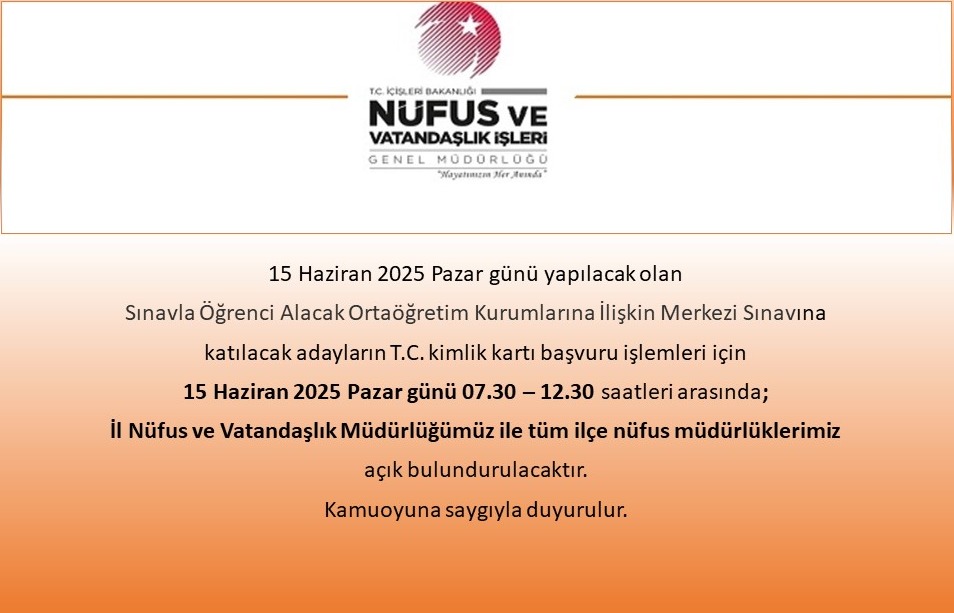 T.C. İÇİŞLERİ BAKANLIĞI
NÜFUS VE VATANDAŞLIK İŞLERİ
GENEL MÜDÜRLÜĞÜ
"Hayatınızın Her Anında"

15 Haziran 2025 Pazar günü yapılacak olan
Sınavla Öğrenci Alacak Ortaöğretim Kurumlarına İlişkin Merkezi Sınavına
katılacak adayların T.C. kimlik kartı başvuru işlemleri için
15 Haziran 2025 Pazar günü 07.30 – 12.30 saatleri arasında;
İl Nüfus ve Vatandaşlık Müdürlüğümüz ile tüm ilçe nüfus müdürlüklerimiz
açık bulundurulacaktır.
Kamuoyuna saygıyla duyurulur.